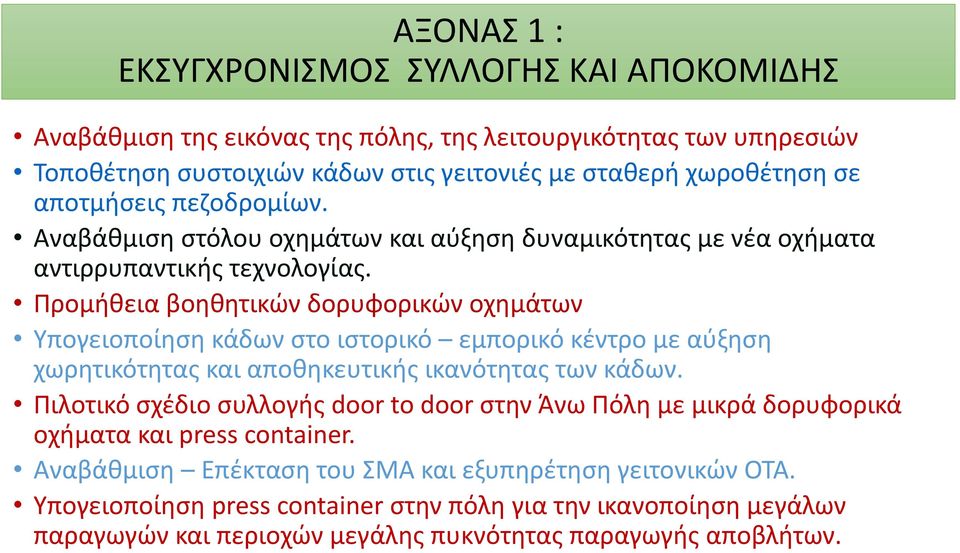 ΑΞΟΝΑΣ 1 :
ΕΚΣΥΓΧΡΟΝΙΣΜΟΣ ΣΥΛΛΟΓΗΣ ΚΑΙ ΑΠΟΚΟΜΙΔΗΣ

• Αναβάθμιση της εικόνας της πόλης, της λειτουργικότητας των υπηρεσιών
• Τοποθέτηση συστοιχιών κάδων στις γειτονιές με σταθερή χωροθέτηση σε αποτμήσεις πεζοδρομίων.
• Αναβάθμιση στόλου οχημάτων και αύξηση δυναμικότητας με νέα οχήματα αντιρρυπαντικής τεχνολογίας.
• Προμήθεια βοηθητικών δορυφορικών οχημάτων
• Υπογειοποίηση κάδων στο ιστορικό – εμπορικό κέντρο με αύξηση χωρητικότητας και αποθηκευτικής ικανότητας των κάδων.
• Πιλοτικό σχέδιο συλλογής door to door στην Άνω Πόλη με μικρά δορυφορικά οχήματα και press container.
• Αναβάθμιση – Επέκταση του ΣΜΑ και εξυπηρέτηση γειτονικών ΟΤΑ.
• Υπογειοποίηση press container στην πόλη για την ικανοποίηση μεγάλων παραγωγών και περιοχών μεγάλης πυκνότητας παραγωγής αποβλήτων.